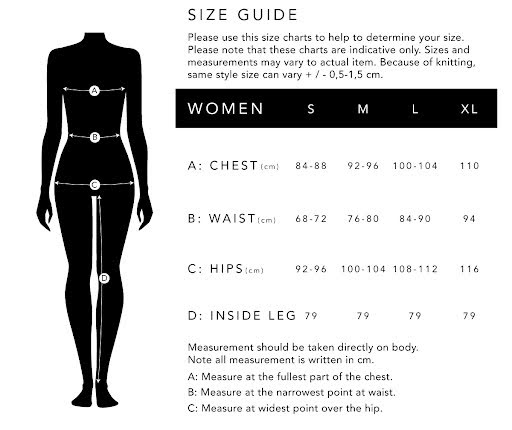 A

B

C

D

SIZE GUIDE

Please use this size charts to help to determine your size. Please note that these charts are indicative only. Sizes and measurements may vary to actual item. Because of knitting, same style size can vary + / - 0,5-1,5 cm.

| WOMEN | S | M | L | XL |
|---|---|---|---|---|
| A: CHEST (cm) | 84-88 | 92-96 | 100-104 | 110 |
| B: WAIST (cm) | 68-72 | 76-80 | 84-90 | 94 |
| C: HIPS (cm) | 92-96 | 100-104 | 108-112 | 116 |
| D: INSIDE LEG | 79 | 79 | 79 | 79 |

Measurement should be taken directly on body.
Note all measurement is written in cm.

A: Measure at the fullest part of the chest.

B: Measure at the narrowest point at waist.

C: Measure at widest point over the hip.